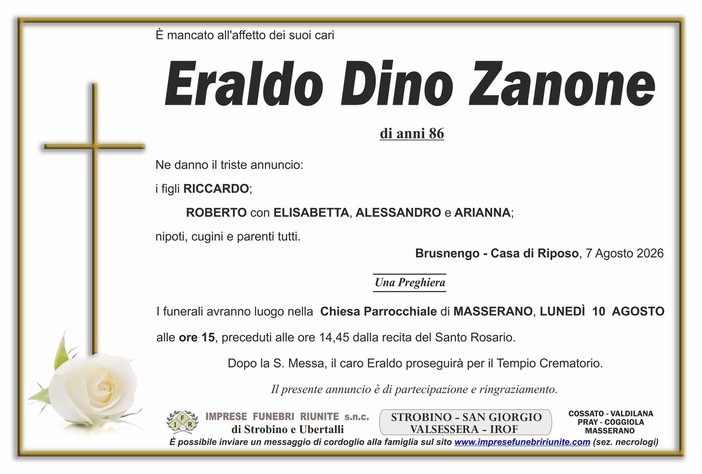 È mancato all'affetto dei suoi cari

Eraldo Dino Zanone

di anni 86

Ne danno il triste annuncio:
i figli RICCARDO;
ROBERTO con ELISABETTA, ALESSANDRO e ARIANNA;
nipoti, cugini e parenti tutti.

Brusnengo - Casa di Riposo, 7 Agosto 2026

Una Preghiera

I funerali avranno luogo nella Chiesa Parrocchiale di MASSERANO, LUNEDÌ 10 AGOSTO alle ore 15, preceduti alle ore 14,45 dalla recita del Santo Rosario.

Dopo la S. Messa, il caro Eraldo proseguirà per il Tempio Crematorio.

Il presente annuncio è di partecipazione e ringraziamento.

IFR IMPRESE FUNEBRI RIUNITE s.n.c. di Strobino e Ubertalli

STROBINO - SAN GIORGIO VALSESSERA - IROF

COSSATO - VALDILANA PRAY - COGGIOLA MASSERANO

È possibile inviare un messaggio di cordoglio alla famiglia sul sito www.impresefunebririunite.com (sez. necrologi)